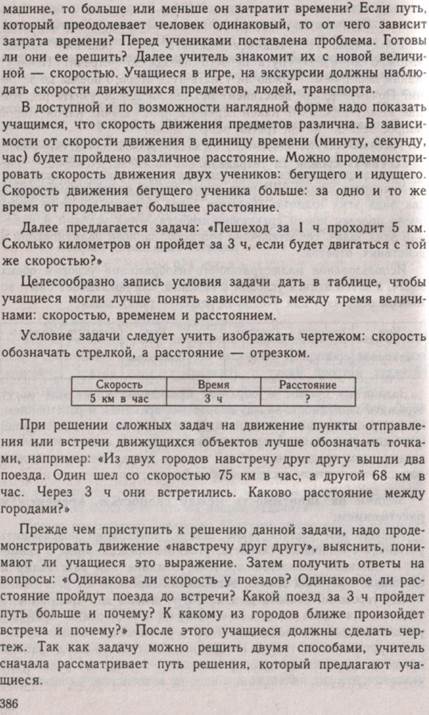 машине, то больше или меньше он затратит времени? Если путь, который преодолевает человек одинаковый, то от чего зависит затрата времени? Перед учениками поставлена проблема. Готовы ли они ее решить? Далее учитель знакомит их с новой величиной — скоростью. Учащиеся в игре, на экскурсии должны наблюдать скорости движущихся предметов, людей, транспорта.

В доступной и по возможности наглядной форме надо показать учащимся, что скорость движения предметов различна. В зависимости от скорости движения в единицу времени (минуту, секунду, час) будет пройдено различное расстояние. Можно продемонстрировать скорость движения двух учеников: бегущего и идущего. Скорость движения бегущего ученика больше: за одно и то же время от проделывает большее расстояние.

Далее предлагается задача: «Пешеход за 1 ч проходит 5 км. Сколько километров он пройдет за 3 ч, если будет двигаться с той же скоростью?»

Целесообразно запись условия задачи дать в таблице, чтобы учащиеся могли лучше понять зависимость между тремя величинами: скоростью, временем и расстоянием.

Условие задачи следует учить изображать чертежом: скорость обозначать стрелкой, а расстояние — отрезком.

| Скорость | Время | Расстояние |
|---|---|---|
| 5 км в час | 3 ч | ? |

При решении сложных задач на движение пункты отправления или встречи движущихся объектов лучше обозначать точками, например: «Из двух городов навстречу друг другу вышли два поезда. Один шел со скоростью 75 км в час, а другой 68 км в час. Через 3 ч они встретились. Каково расстояние между городами?»

Прежде чем приступить к решению данной задачи, надо продемонстрировать движение «навстречу друг другу», выяснить, понимают ли учащиеся это выражение. Затем получить ответы на вопросы: «Одинакова ли скорость у поездов? Одинаковое ли расстояние пройдут поезда до встречи? Какой поезд за 3 ч пройдет путь больше и почему? К какому из городов ближе произойдет встреча и почему?» После этого учащиеся должны сделать чертеж. Так как задачу можно решить двумя способами, учитель сначала рассматривает путь решения, который предлагают учащиеся.

386